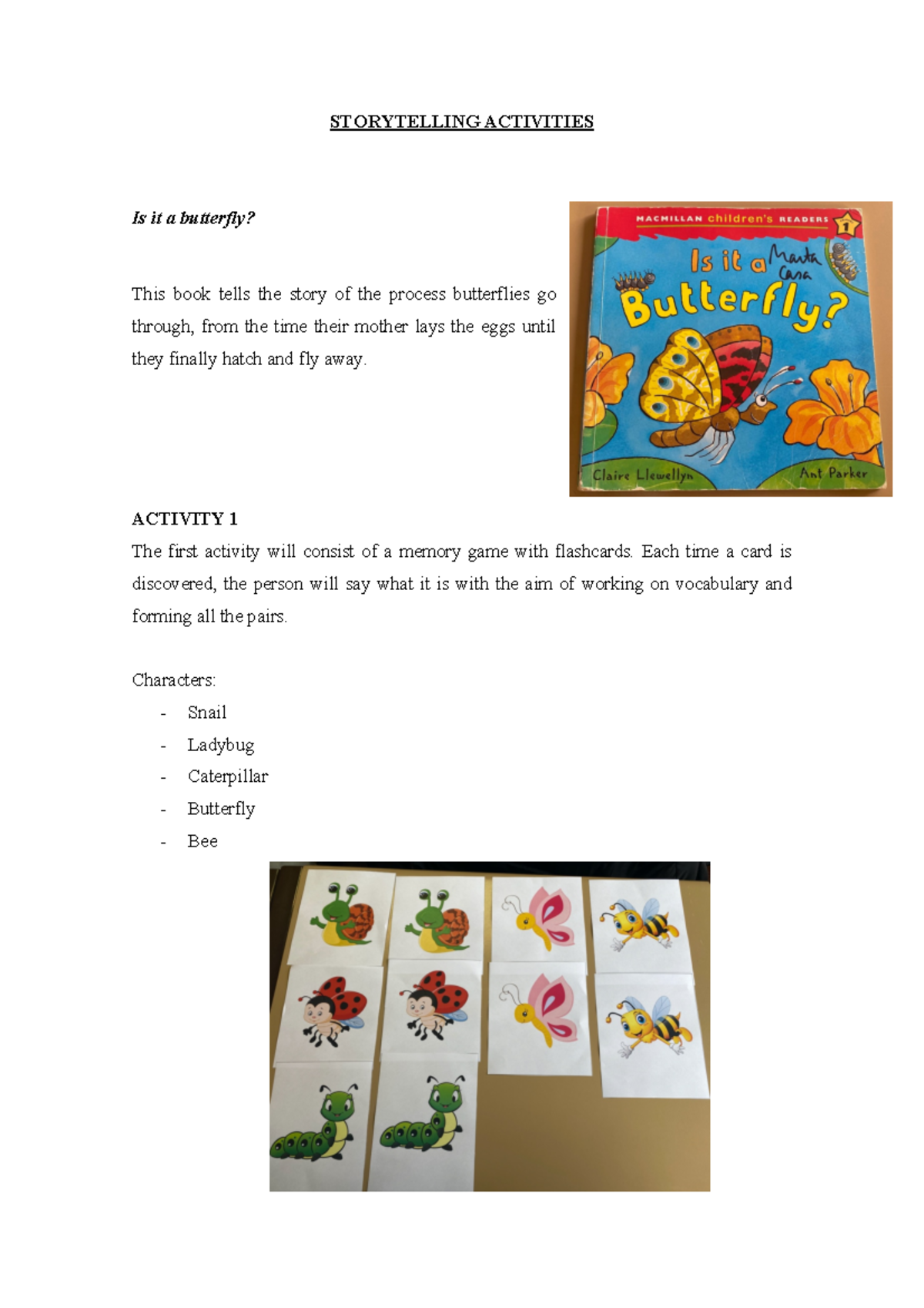 STORYTELLING ACTIVITIES

Is it a butterfly?

This book tells the story of the process butterflies go through, from the time their mother lays the eggs until they finally hatch and fly away.

MACMILLAN children's READERS 1

Is it a Butterfly?

Marta Casa

Claire Llewellyn

Ant Parker

ACTIVITY 1

The first activity will consist of a memory game with flashcards. Each time a card is discovered, the person will say what it is with the aim of working on vocabulary and forming all the pairs.

Characters:

- Snail
- Ladybug
- Caterpillar
- Butterfly
- Bee